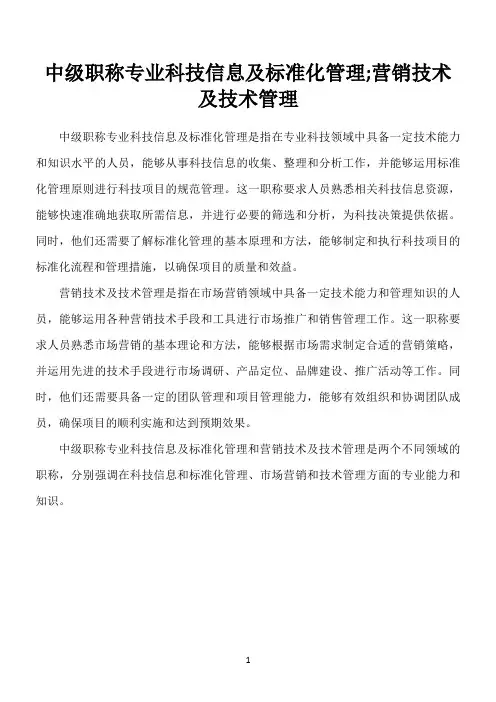 中级职称专业科技信息及标准化管理;营销技术及技术管理

中级职称专业科技信息及标准化管理是指在专业科技领域中具备一定技术能力和知识水平的人员，能够从事科技信息的收集、整理和分析工作，并能够运用标准化管理原则进行科技项目的规范管理。这一职称要求人员熟悉相关科技信息资源，能够快速准确地获取所需信息，并进行必要的筛选和分析，为科技决策提供依据。同时，他们还需要了解标准化管理的基本原理和方法，能够制定和执行科技项目的标准化流程和管理措施，以确保项目的质量和效益。

营销技术及技术管理是指在市场营销领域中具备一定技术能力和管理知识的人员，能够运用各种营销技术手段和工具进行市场推广和销售管理工作。这一职称要求人员熟悉市场营销的基本理论和方法，能够根据市场需求制定合适的营销策略，并运用先进的技术手段进行市场调研、产品定位、品牌建设、推广活动等工作。同时，他们还需要具备一定的团队管理和项目管理能力，能够有效组织和协调团队成员，确保项目的顺利实施和达到预期效果。

中级职称专业科技信息及标准化管理和营销技术及技术管理是两个不同领域的职称，分别强调在科技信息和标准化管理、市场营销和技术管理方面的专业能力和知识。

1